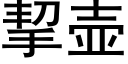 挈壶